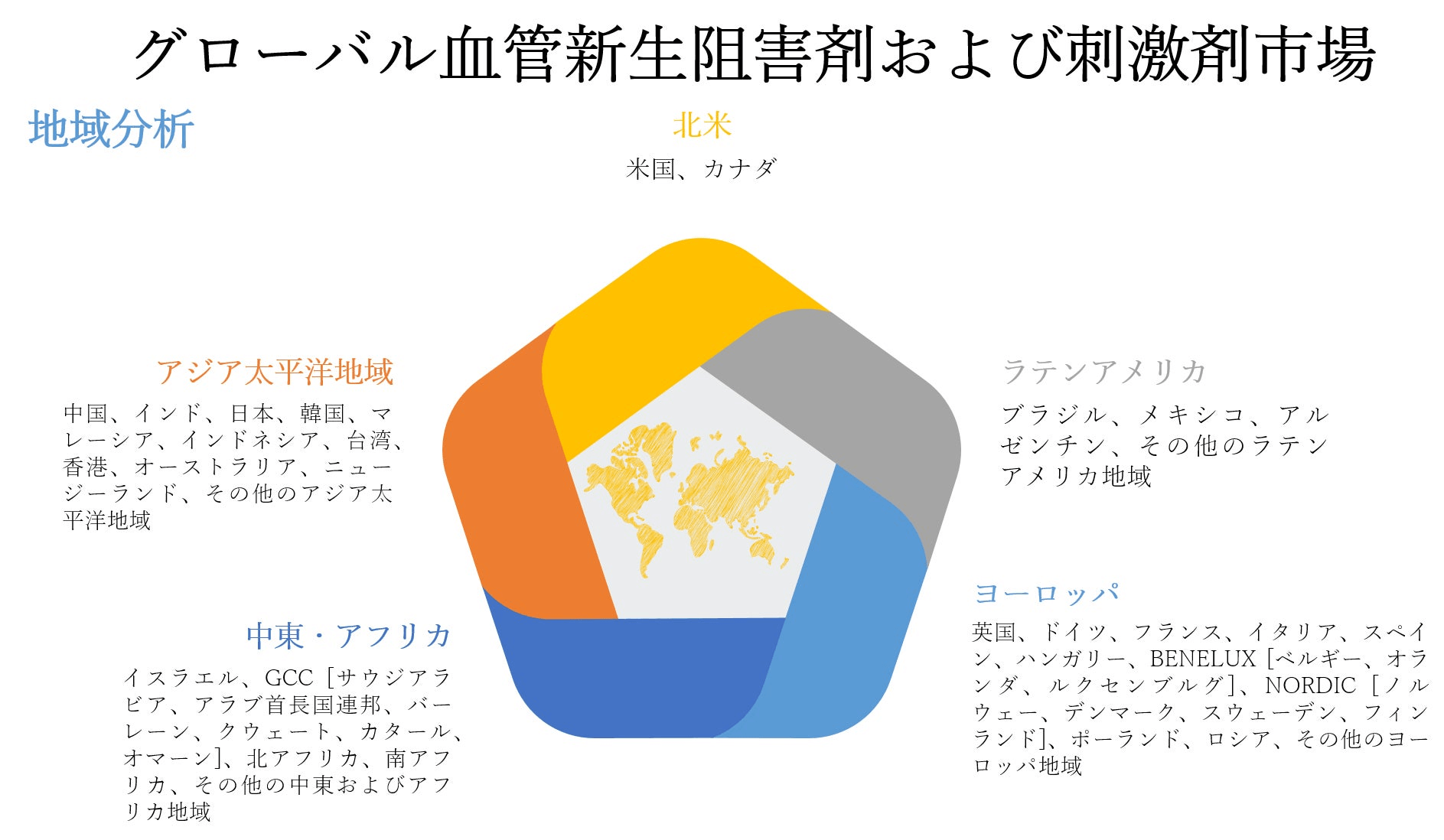 グローバル血管新生阻害剤および刺激剤市場

地域分析

北米

米国、カナダ

アジア太平洋地域

中国、インド、日本、韓国、マレーシア、インドネシア、台湾、香港、オーストラリア、ニュージーランド、その他のアジア太平洋地域

ラテンアメリカ

ブラジル、メキシコ、アルゼンチン、その他のラテンアメリカ地域

中東・アフリカ

イスラエル、GCC［サウジアラビア、アラブ首長国連邦、バーレーン、クウェート、カタール、オマーン］、北アフリカ、南アフリカ、その他の中東およびアフリカ地域

ヨーロッパ

英国、ドイツ、フランス、イタリア、スペイン、ハンガリー、BENELUX［ベルギー、オランダ、ルクセンブルグ］、NORDIC［ノルウェー、デンマーク、スウェーデン、フィンランド］、ポーランド、ロシア、その他のヨーロッパ地域